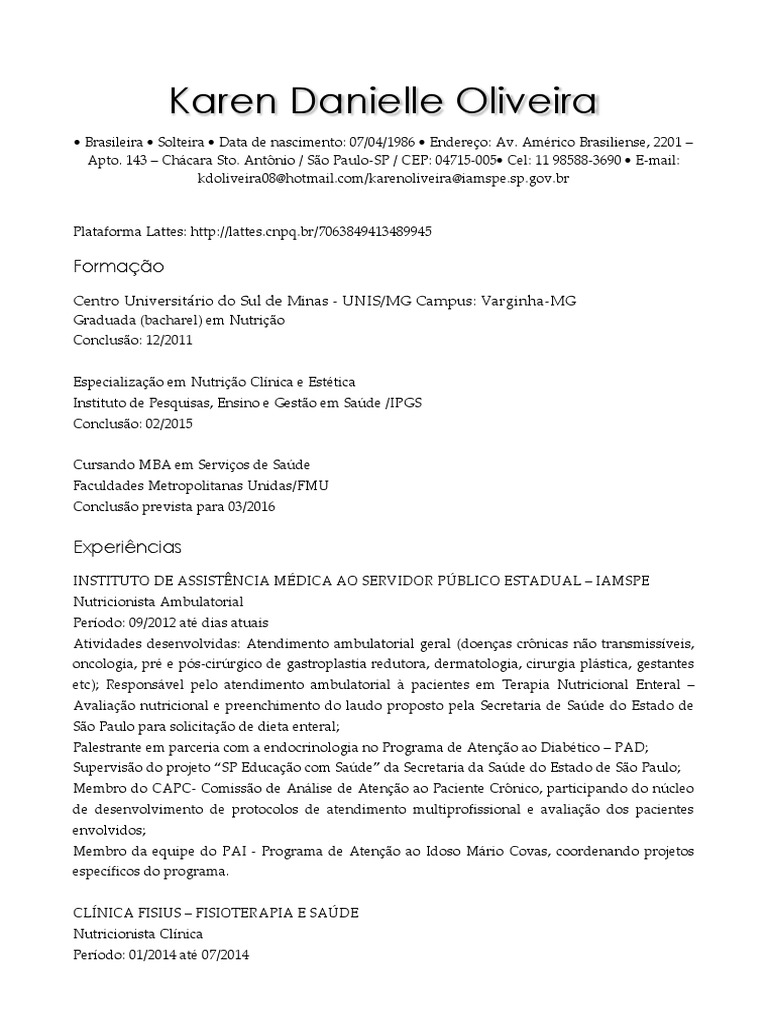 Karen Danielle Oliveira

• Brasileira • Solteira • Data de nascimento: 07/04/1986 • Endereço: Av. Américo Brasiliense, 2201 – Apto. 143 – Chácara Sto. Antônio / São Paulo-SP / CEP: 04715-005• Cel: 11 98588-3690 • E-mail: kdoliveira08@hotmail.com/karenoliveira@iamspe.sp.gov.br

Plataforma Lattes: http://lattes.cnpq.br/7063849413489945

Formação

Centro Universitário do Sul de Minas - UNIS/MG Campus: Varginha-MG
Graduada (bacharel) em Nutrição
Conclusão: 12/2011

Especialização em Nutrição Clínica e Estética
Instituto de Pesquisas, Ensino e Gestão em Saúde /IPGS
Conclusão: 02/2015

Cursando MBA em Serviços de Saúde
Faculdades Metropolitanas Unidas/FMU
Conclusão prevista para 03/2016

Experiências

INSTITUTO DE ASSISTÊNCIA MÉDICA AO SERVIDOR PÚBLICO ESTADUAL – IAMSPE
Nutricionista Ambulatorial
Período: 09/2012 até dias atuais
Atividades desenvolvidas: Atendimento ambulatorial geral (doenças crônicas não transmissíveis, oncologia, pré e pós-cirúrgico de gastroplastia redutora, dermatologia, cirurgia plástica, gestantes etc); Responsável pelo atendimento ambulatorial à pacientes em Terapia Nutricional Enteral – Avaliação nutricional e preenchimento do laudo proposto pela Secretaria de Saúde do Estado de São Paulo para solicitação de dieta enteral;
Palestrante em parceria com a endocrinologia no Programa de Atenção ao Diabético – PAD;
Supervisão do projeto "SP Educação com Saúde" da Secretaria da Saúde do Estado de São Paulo;
Membro do CAPC- Comissão de Análise de Atenção ao Paciente Crônico, participando do núcleo de desenvolvimento de protocolos de atendimento multiprofissional e avaliação dos pacientes envolvidos;
Membro da equipe do PAI - Programa de Atenção ao Idoso Mário Covas, coordenando projetos específicos do programa.

CLÍNICA FISIUS – FISIOTERAPIA E SAÚDE
Nutricionista Clínica
Período: 01/2014 até 07/2014